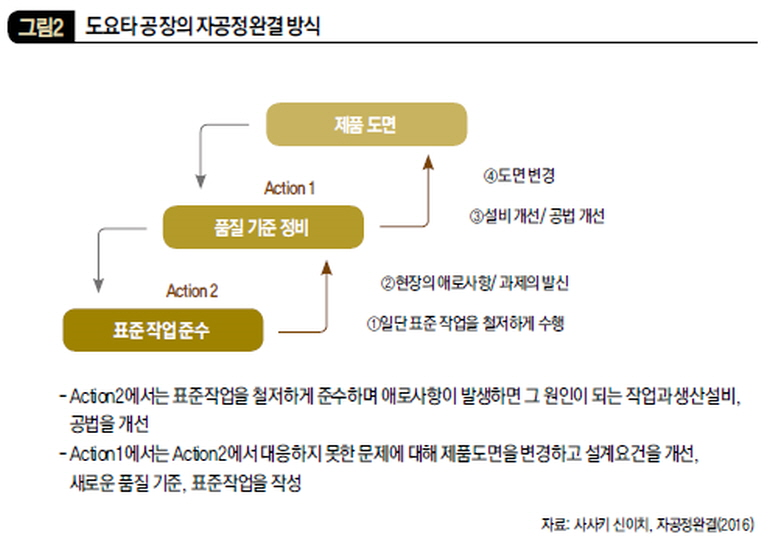 그림2 도요타 공장의 자공정완결 방식

제품 도면

Action 1

품질 기준 정비

Action 2

표준 작업 준수

④도면 변경

③설비 개선/ 공법 개선

②현장의 애로사항/ 과제의 발신

①일단 표준 작업을 철저하게 수행

- Action2에서는 표준작업을 철저하게 준수하며 애로사항이 발생하면 그 원인이 되는 작업과 생산설비, 공법을 개선

- Action1에서는 Action2에서 대응하지 못한 문제에 대해 제품도면을 변경하고 설계요건을 개선, 새로운 품질 기준, 표준작업을 작성

자료: 사사키 신이치, 자공정완결(2016)